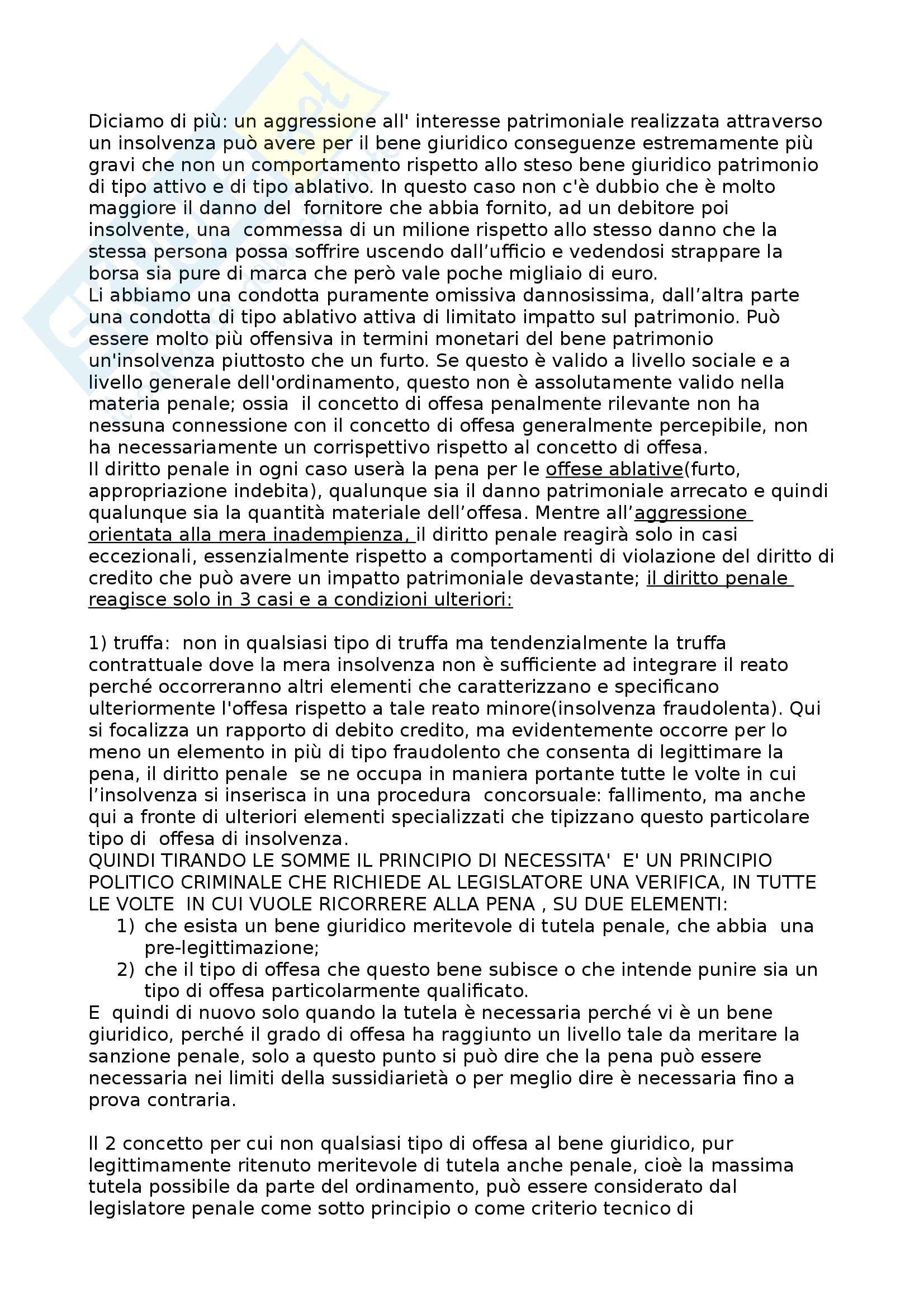 Diciamo di più: un aggressione all' interesse patrimoniale realizzata attraverso un insolvenza può avere per il bene giuridico conseguenze estremamente più gravi che non un comportamento rispetto allo steso bene giuridico patrimonio di tipo attivo e di tipo ablativo. In questo caso non c'è dubbio che è molto maggiore il danno del fornitore che abbia fornito, ad un debitore poi insolvente, una commessa di un milione rispetto allo stesso danno che la stessa persona possa soffrire uscendo dall'ufficio e vedendosi strappare la borsa sia pure di marca che però vale poche migliaio di euro.
Li abbiamo una condotta puramente omissiva dannosissima, dall'altra parte una condotta di tipo ablativo attiva di limitato impatto sul patrimonio. Può essere molto più offensiva in termini monetari del bene patrimonio un'insolvenza piuttosto che un furto. Se questo è valido a livello sociale e a livello generale dell'ordinamento, questo non è assolutamente valido nella materia penale; ossia il concetto di offesa penalmente rilevante non ha nessuna connessione con il concetto di offesa generalmente percepibile, non ha necessariamente un corrispettivo rispetto al concetto di offesa.
Il diritto penale in ogni caso userà la pena per le offese ablative(furto, appropriazione indebita), qualunque sia il danno patrimoniale arrecato e quindi qualunque sia la quantità materiale dell'offesa. Mentre all'aggressione orientata alla mera inadempienza, il diritto penale reagirà solo in casi eccezionali, essenzialmente rispetto a comportamenti di violazione del diritto di credito che può avere un impatto patrimoniale devastante; il diritto penale reagisce solo in 3 casi e a condizioni ulteriori:

1) truffa: non in qualsiasi tipo di truffa ma tendenzialmente la truffa contrattuale dove la mera insolvenza non è sufficiente ad integrare il reato perché occorreranno altri elementi che caratterizzano e specificano ulteriormente l'offesa rispetto a tale reato minore(insolvenza fraudolenta). Qui si focalizza un rapporto di debito credito, ma evidentemente occorre per lo meno un elemento in più di tipo fraudolento che consenta di legittimare la pena, il diritto penale se ne occupa in maniera portante tutte le volte in cui l'insolvenza si inserisca in una procedura concorsuale: fallimento, ma anche qui a fronte di ulteriori elementi specializzati che tipizzano questo particolare tipo di offesa di insolvenza.
QUINDI TIRANDO LE SOMME IL PRINCIPIO DI NECESSITA' E' UN PRINCIPIO POLITICO CRIMINALE CHE RICHIEDE AL LEGISLATORE UNA VERIFICA, IN TUTTE LE VOLTE IN CUI VUOLE RICORRERE ALLA PENA , SU DUE ELEMENTI:
1) che esista un bene giuridico meritevole di tutela penale, che abbia una pre-legittimazione;
2) che il tipo di offesa che questo bene subisce o che intende punire sia un tipo di offesa particolarmente qualificato.
E quindi di nuovo solo quando la tutela è necessaria perché vi è un bene giuridico, perché il grado di offesa ha raggiunto un livello tale da meritare la sanzione penale, solo a questo punto si può dire che la pena può essere necessaria nei limiti della sussidiarietà o per meglio dire è necessaria fino a prova contraria.

Il 2 concetto per cui non qualsiasi tipo di offesa al bene giuridico, pur legittimamente ritenuto meritevole di tutela anche penale, cioè la massima tutela possibile da parte del ordinamento, può essere considerato dal legislatore penale come sotto principio o come criterio tecnico di